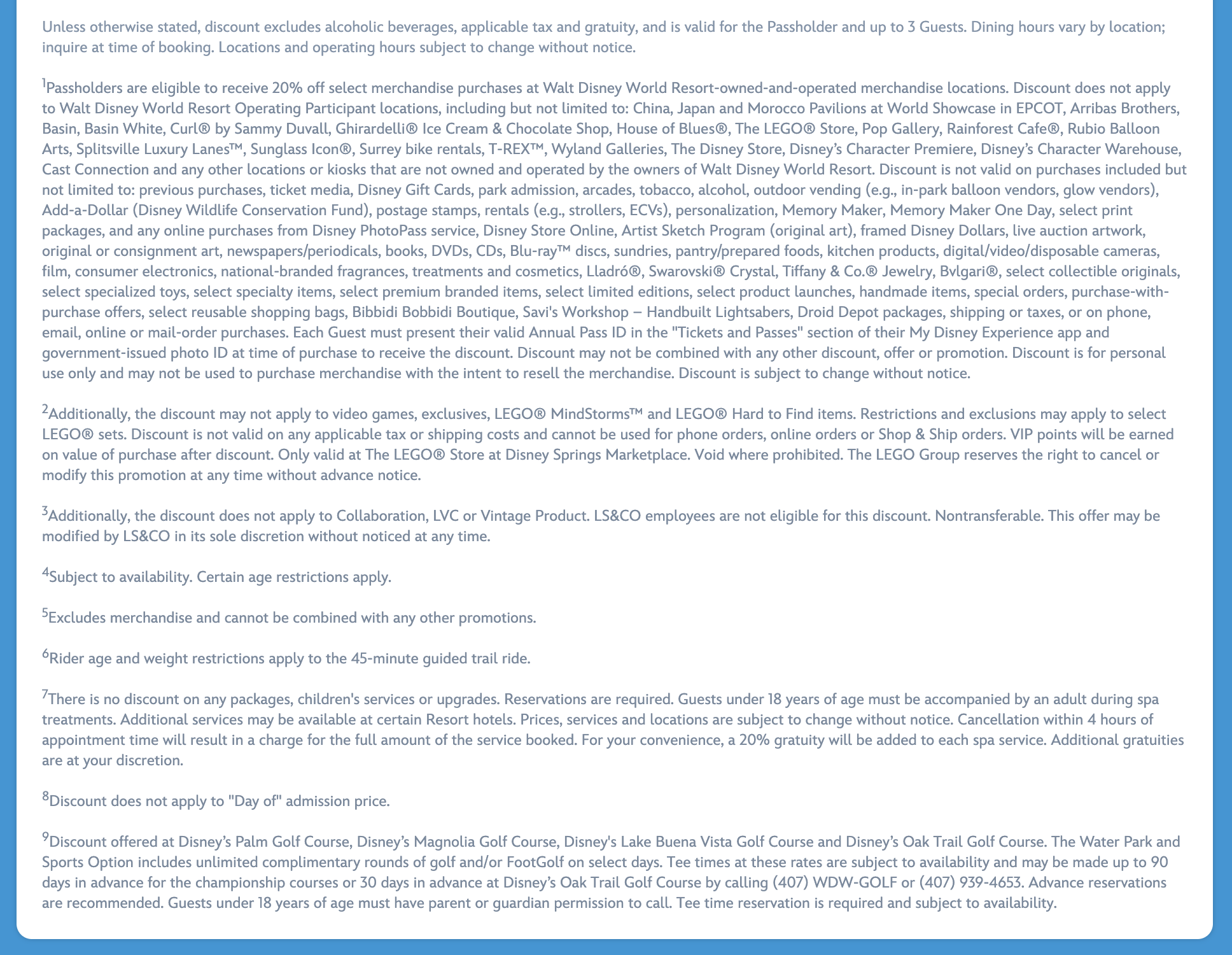 Unless otherwise stated, discount excludes alcoholic beverages, applicable tax and gratuity, and is valid for the Passholder and up to 3 Guests. Dining hours vary by location; inquire at time of booking. Locations and operating hours subject to change without notice.

$^1$Passholders are eligible to receive 20% off select merchandise purchases at Walt Disney World Resort-owned-and-operated merchandise locations. Discount does not apply to Walt Disney World Resort Operating Participant locations, including but not limited to: China, Japan and Morocco Pavilions at World Showcase in EPCOT, Arribas Brothers, Basin, Basin White, Curl® by Sammy Duvall, Ghirardelli® Ice Cream & Chocolate Shop, House of Blues®, The LEGO® Store, Pop Gallery, Rainforest Cafe®, Rubio Balloon Arts, Splitsville Luxury Lanes™, Sunglass Icon®, Surrey bike rentals, T-REX™, Wyland Galleries, The Disney Store, Disney's Character Premiere, Disney's Character Warehouse, Cast Connection and any other locations or kiosks that are not owned and operated by the owners of Walt Disney World Resort. Discount is not valid on purchases included but not limited to: previous purchases, ticket media, Disney Gift Cards, park admission, arcades, tobacco, alcohol, outdoor vending (e.g., in-park balloon vendors, glow vendors), Add-a-Dollar (Disney Wildlife Conservation Fund), postage stamps, rentals (e.g., strollers, ECVs), personalization, Memory Maker, Memory Maker One Day, select print packages, and any online purchases from Disney PhotoPass service, Disney Store Online, Artist Sketch Program (original art), framed Disney Dollars, live auction artwork, original or consignment art, newspapers/periodicals, books, DVDs, CDs, Blu-ray™ discs, sundries, pantry/prepared foods, kitchen products, digital/video/disposable cameras, film, consumer electronics, national-branded fragrances, treatments and cosmetics, Lladró®, Swarovski® Crystal, Tiffany & Co.® Jewelry, Bvlgari®, select collectible originals, select specialized toys, select specialty items, select premium branded items, select limited editions, select product launches, handmade items, special orders, purchase-with-purchase offers, select reusable shopping bags, Bibbidi Bobbidi Boutique, Savi's Workshop – Handbuilt Lightsabers, Droid Depot packages, shipping or taxes, or on phone, email, online or mail-order purchases. Each Guest must present their valid Annual Pass ID in the "Tickets and Passes" section of their My Disney Experience app and government-issued photo ID at time of purchase to receive the discount. Discount may not be combined with any other discount, offer or promotion. Discount is for personal use only and may not be used to purchase merchandise with the intent to resell the merchandise. Discount is subject to change without notice.

$^2$Additionally, the discount may not apply to video games, exclusives, LEGO® MindStorms™ and LEGO® Hard to Find items. Restrictions and exclusions may apply to select LEGO® sets. Discount is not valid on any applicable tax or shipping costs and cannot be used for phone orders, online orders or Shop & Ship orders. VIP points will be earned on value of purchase after discount. Only valid at The LEGO® Store at Disney Springs Marketplace. Void where prohibited. The LEGO Group reserves the right to cancel or modify this promotion at any time without advance notice.

$^3$Additionally, the discount does not apply to Collaboration, LVC or Vintage Product. LS&CO employees are not eligible for this discount. Nontransferable. This offer may be modified by LS&CO in its sole discretion without noticed at any time.

$^4$Subject to availability. Certain age restrictions apply.

$^5$Excludes merchandise and cannot be combined with any other promotions.

$^6$Rider age and weight restrictions apply to the 45-minute guided trail ride.

$^7$There is no discount on any packages, children's services or upgrades. Reservations are required. Guests under 18 years of age must be accompanied by an adult during spa treatments. Additional services may be available at certain Resort hotels. Prices, services and locations are subject to change without notice. Cancellation within 4 hours of appointment time will result in a charge for the full amount of the service booked. For your convenience, a 20% gratuity will be added to each spa service. Additional gratuities are at your discretion.

$^8$Discount does not apply to "Day of" admission price.

$^9$Discount offered at Disney's Palm Golf Course, Disney's Magnolia Golf Course, Disney's Lake Buena Vista Golf Course and Disney's Oak Trail Golf Course. The Water Park and Sports Option includes unlimited complimentary rounds of golf and/or FootGolf on select days. Tee times at these rates are subject to availability and may be made up to 90 days in advance for the championship courses or 30 days in advance at Disney's Oak Trail Golf Course by calling (407) WDW-GOLF or (407) 939-4653. Advance reservations are recommended. Guests under 18 years of age must have parent or guardian permission to call. Tee time reservation is required and subject to availability.